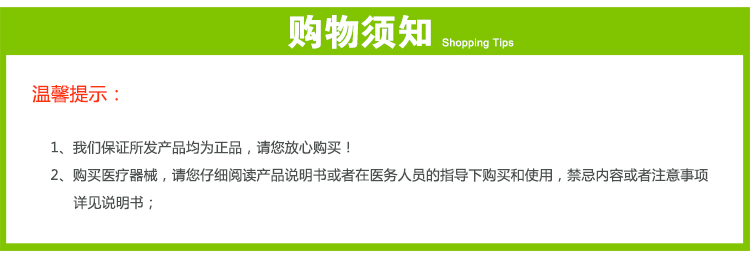 购物须知 Shopping Tips

温馨提示：

1、我们保证所发产品均为正品，请您放心购买！

2、购买医疗器械，请您仔细阅读产品说明书或者在医务人员的指导下购买和使用，禁忌内容或者注意事项详见说明书；